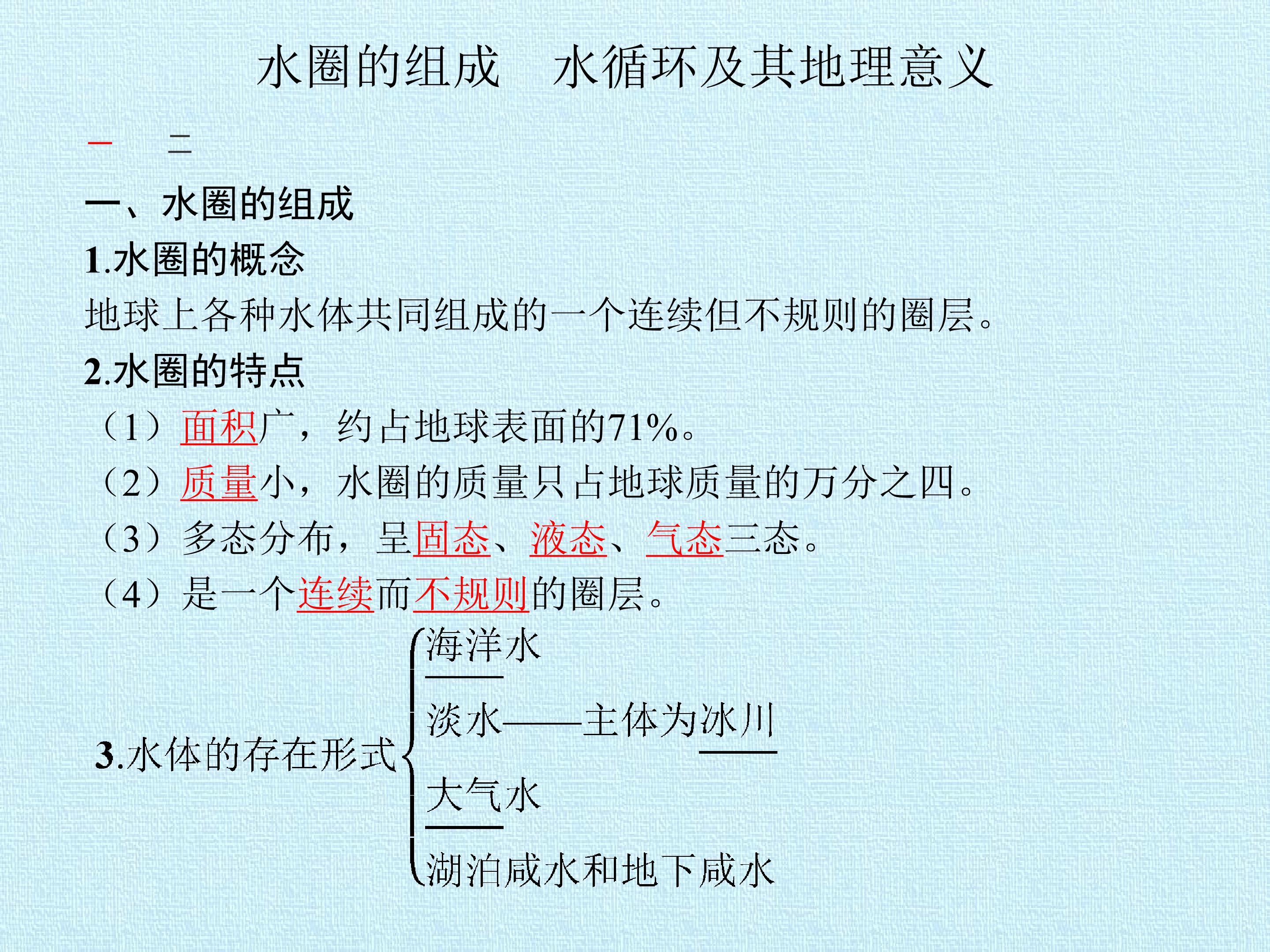 水圈的组成 水循环及其地理意义

一 二

一、水圈的组成

1.水圈的概念

地球上各种水体共同组成的一个连续但不规则的圈层。

2.水圈的特点

（1）面积广，约占地球表面的71%。

（2）质量小，水圈的质量只占地球质量的万分之四。

（3）多态分布，呈固态、液态、气态三态。

（4）是一个连续而不规则的圈层。

3.水体的存在形式

海洋水

淡水——主体为冰川

大气水

湖泊咸水和地下咸水